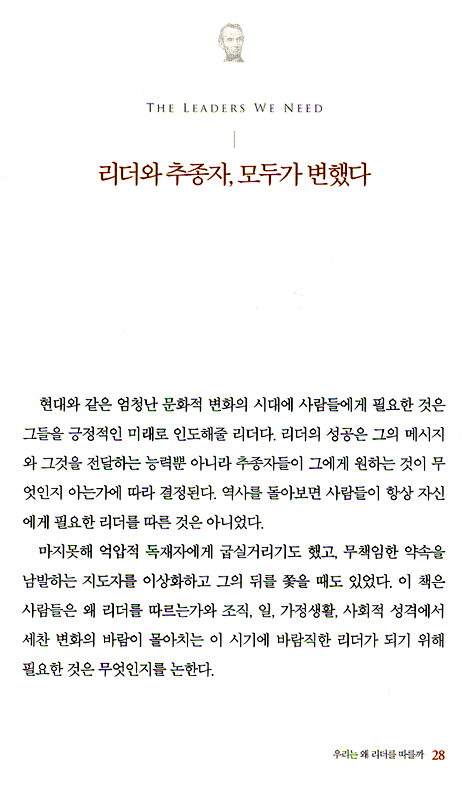 THE LEADERS WE NEED

리더와 추종자, 모두가 변했다

현대와 같은 엄청난 문화적 변화의 시대에 사람들에게 필요한 것은 그들을 긍정적인 미래로 인도해줄 리더다. 리더의 성공은 그의 메시지와 그것을 전달하는 능력뿐 아니라 추종자들이 그에게 원하는 것이 무엇인지 아는가에 따라 결정된다. 역사를 돌아보면 사람들이 항상 자신에게 필요한 리더를 따른 것은 아니었다.

마지못해 억압적 독재자에게 굽실거리기도 했고, 무책임한 약속을 남발하는 지도자를 이상화하고 그의 뒤를 쫓을 때도 있었다. 이 책은 사람들은 왜 리더를 따르는가와 조직, 일, 가정생활, 사회적 성격에서 세찬 변화의 바람이 몰아치는 이 시기에 바람직한 리더가 되기 위해 필요한 것은 무엇인지를 논한다.

우리는 왜 리더를 따를까 28